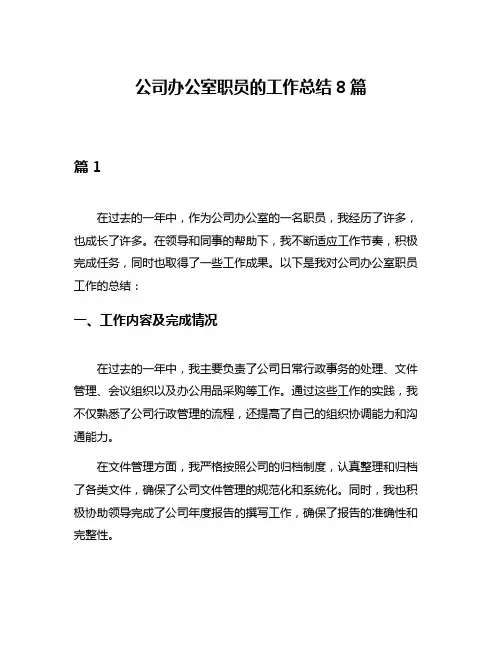 公司办公室职员的工作总结 8 篇

篇 1

在过去的一年中，作为公司办公室的一名职员，我经历了许多，也成长了许多。在领导和同事的帮助下，我不断适应工作节奏，积极完成任务，同时也取得了一些工作成果。以下是我对公司办公室职员工作的总结：

一、工作内容及完成情况

在过去的一年中，我主要负责了公司日常行政事务的处理、文件管理、会议组织以及办公用品采购等工作。通过这些工作的实践，我不仅熟悉了公司行政管理的流程，还提高了自己的组织协调能力和沟通能力。

在文件管理方面，我严格按照公司的归档制度，认真整理和归档了各类文件，确保了公司文件管理的规范化和系统化。同时，我也积极协助领导完成了公司年度报告的撰写工作，确保了报告的准确性和完整性。